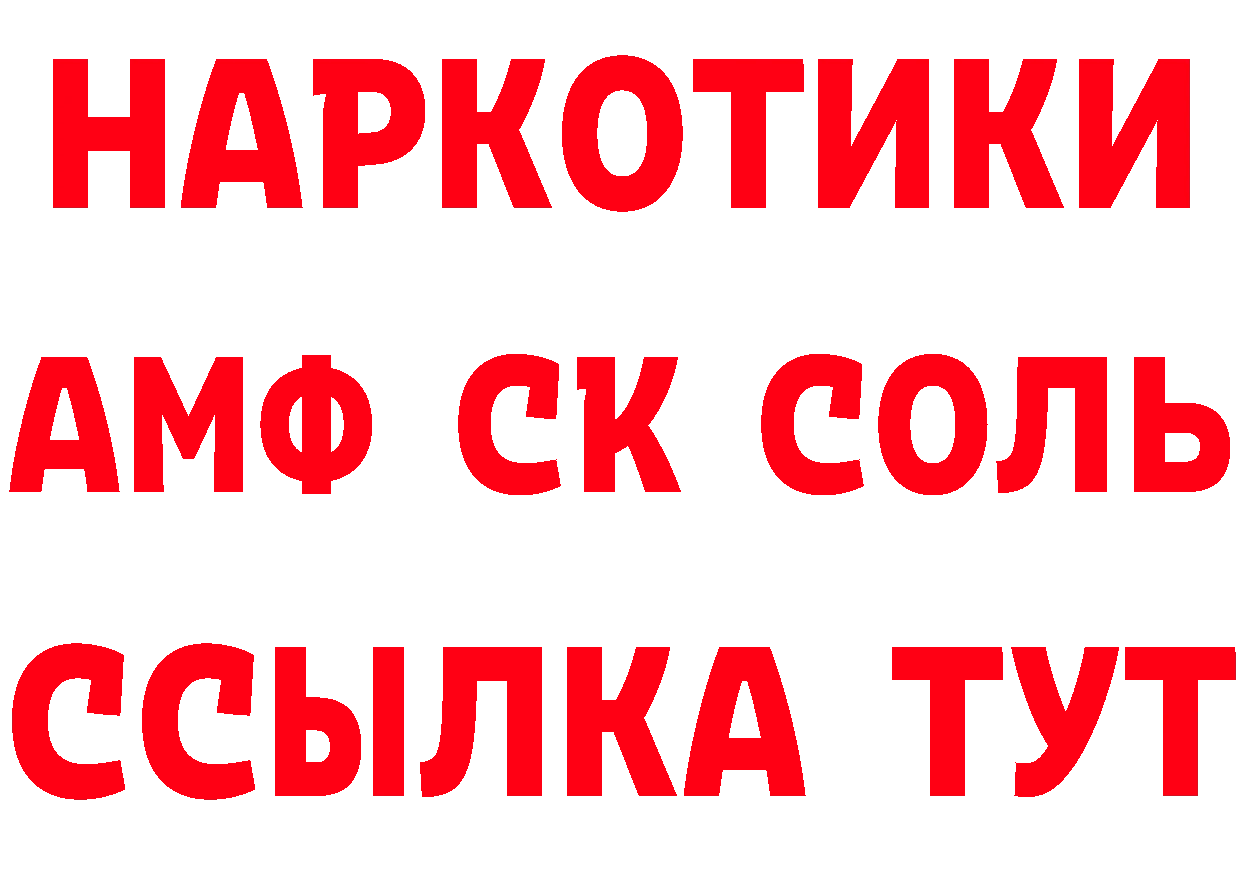 НАРКОТИКИ

АМФ СК СОЛЬ

ССЫЛКА ТУТ